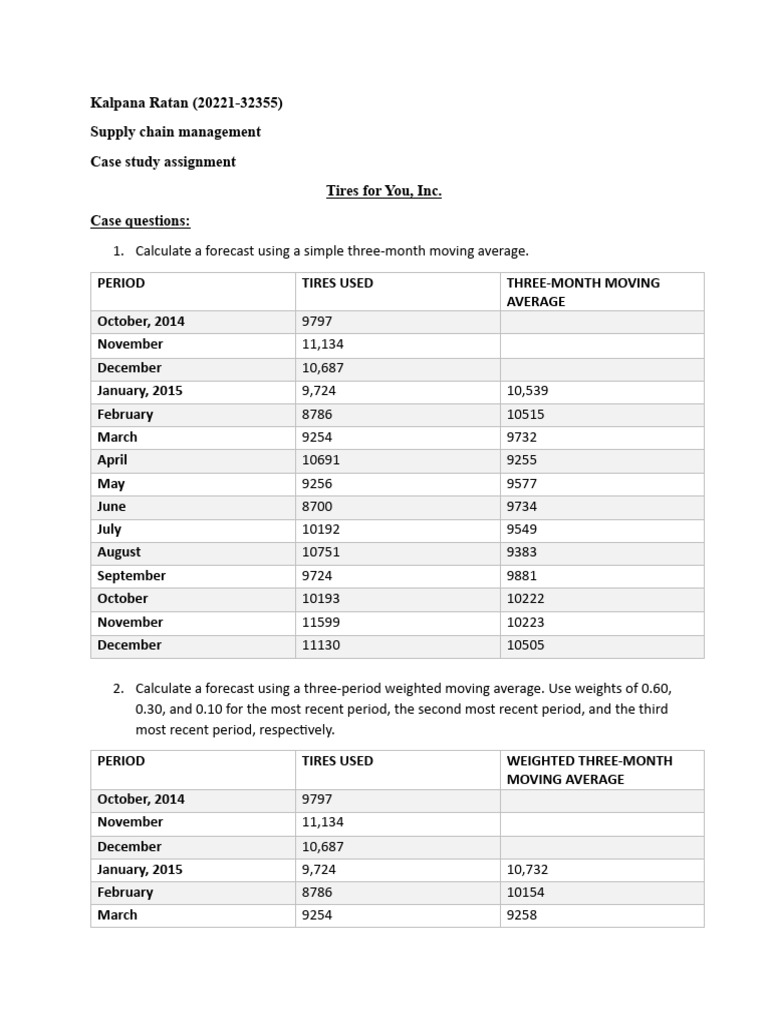 Kalpana Ratan (20221-32355)

Supply chain management

Case study assignment

Tires for You, Inc.

Case questions:

1. Calculate a forecast using a simple three-month moving average.

| PERIOD | TIRES USED | THREE-MONTH MOVING AVERAGE |
|---|---|---|
| October, 2014 | 9797 | |
| November | 11,134 | |
| December | 10,687 | |
| January, 2015 | 9,724 | 10,539 |
| February | 8786 | 10515 |
| March | 9254 | 9732 |
| April | 10691 | 9255 |
| May | 9256 | 9577 |
| June | 8700 | 9734 |
| July | 10192 | 9549 |
| August | 10751 | 9383 |
| September | 9724 | 9881 |
| October | 10193 | 10222 |
| November | 11599 | 10223 |
| December | 11130 | 10505 |

2. Calculate a forecast using a three-period weighted moving average. Use weights of 0.60, 0.30, and 0.10 for the most recent period, the second most recent period, and the third most recent period, respectively.

| PERIOD | TIRES USED | WEIGHTED THREE-MONTH MOVING AVERAGE |
|---|---|---|
| October, 2014 | 9797 | |
| November | 11,134 | |
| December | 10,687 | |
| January, 2015 | 9,724 | 10,732 |
| February | 8786 | 10154 |
| March | 9254 | 9258 |